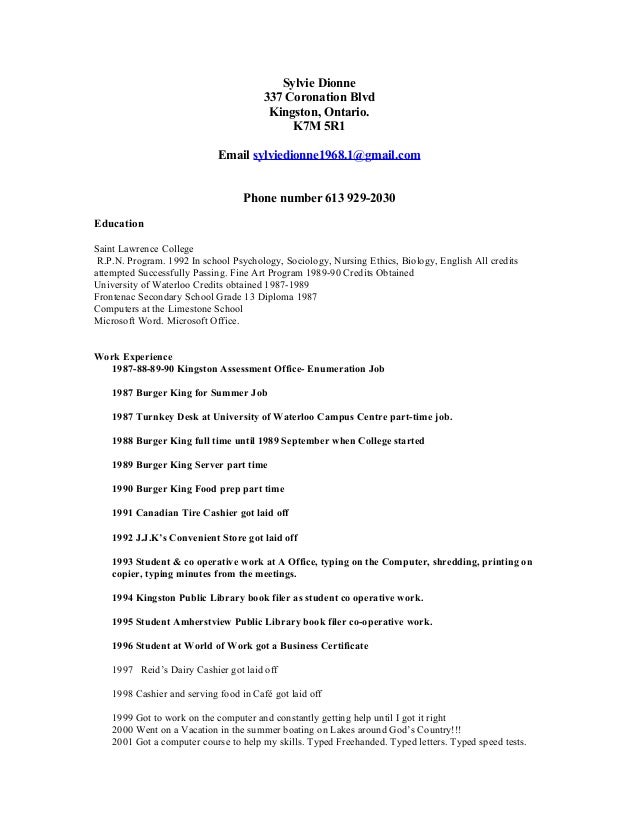 Sylvie Dionne
337 Coronation Blvd
Kingston, Ontario.
K7M 5R1

Email sylviedionne1968.1@gmail.com

Phone number 613 929-2030

Education

Saint Lawrence College
R.P.N. Program. 1992 In school Psychology, Sociology, Nursing Ethics, Biology, English All credits attempted Successfully Passing. Fine Art Program 1989-90 Credits Obtained
University of Waterloo Credits obtained 1987-1989
Frontenac Secondary School Grade 13 Diploma 1987
Computers at the Limestone School
Microsoft Word. Microsoft Office.

Work Experience
1987-88-89-90 Kingston Assessment Office- Enumeration Job

1987 Burger King for Summer Job

1987 Turnkey Desk at University of Waterloo Campus Centre part-time job.

1988 Burger King full time until 1989 September when College started

1989 Burger King Server part time

1990 Burger King Food prep part time

1991 Canadian Tire Cashier got laid off

1992 J.J.K's Convenient Store got laid off

1993 Student & co operative work at A Office, typing on the Computer, shredding, printing on copier, typing minutes from the meetings.

1994 Kingston Public Library book filer as student co operative work.

1995 Student Amherstview Public Library book filer co-operative work.

1996 Student at World of Work got a Business Certificate

1997 Reid's Dairy Cashier got laid off

1998 Cashier and serving food in Café got laid off

1999 Got to work on the computer and constantly getting help until I got it right
2000 Went on a Vacation in the summer boating on Lakes around God's Country!!!
2001 Got a computer course to help my skills. Typed Freehanded. Typed letters. Typed speed tests.